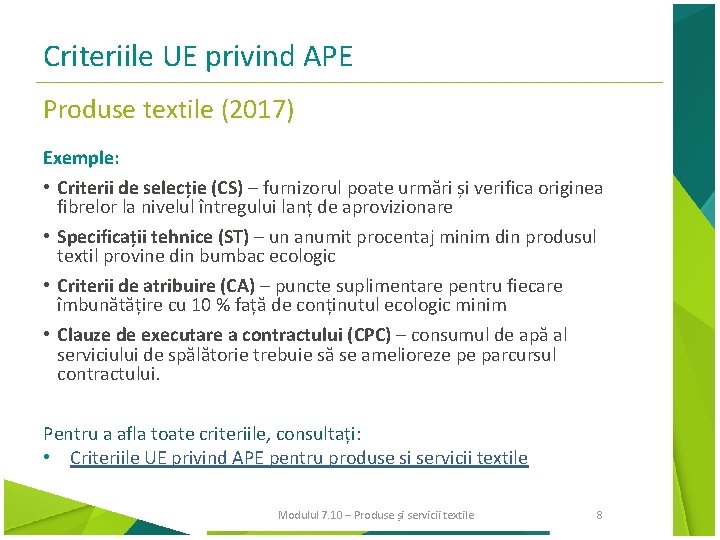 Criteriile UE privind APE

Produse textile (2017)

Exemple:

• Criterii de selecție (CS) – furnizorul poate urmări și verifica originea fibrelor la nivelul întregului lanț de aprovizionare

• Specificații tehnice (ST) – un anumit procentaj minim din produsul textil provine din bumbac ecologic

• Criterii de atribuire (CA) – puncte suplimentare pentru fiecare îmbunătățire cu 10 % față de conținutul ecologic minim

• Clauze de executare a contractului (CPC) – consumul de apă al serviciului de spălătorie trebuie să se amelioreze pe parcursul contractului.

Pentru a afla toate criteriile, consultați:

• Criteriile UE privind APE pentru produse si servicii textile

Modulul 7.10 – Produse și servicii textile

8